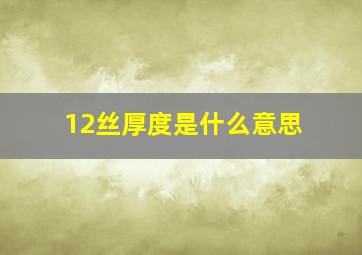 12丝厚度是什么意思